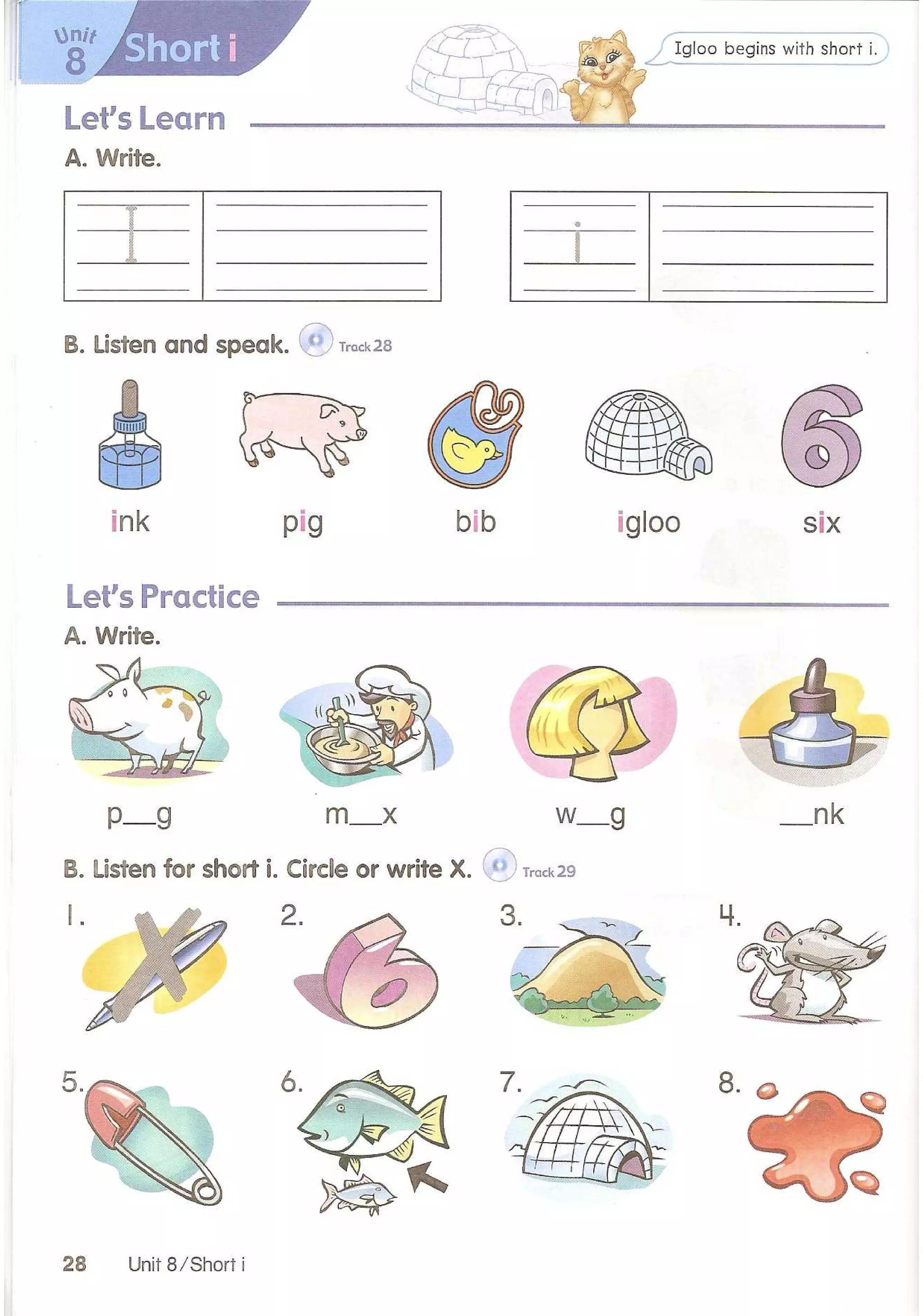 Unit 8 Short i

Igloo begins with short i.

Let's Learn

A. Write.

I

i

B. Listen and speak. Track 28

ink

pig

bib

igloo

six

Let's Practice

A. Write.

p__g

m__x

w__g

__nk

B. Listen for short i. Circle or write X. Track 29

1.

2.

3.

4.

5.

6.

7.

8.

28 Unit 8 / Short i